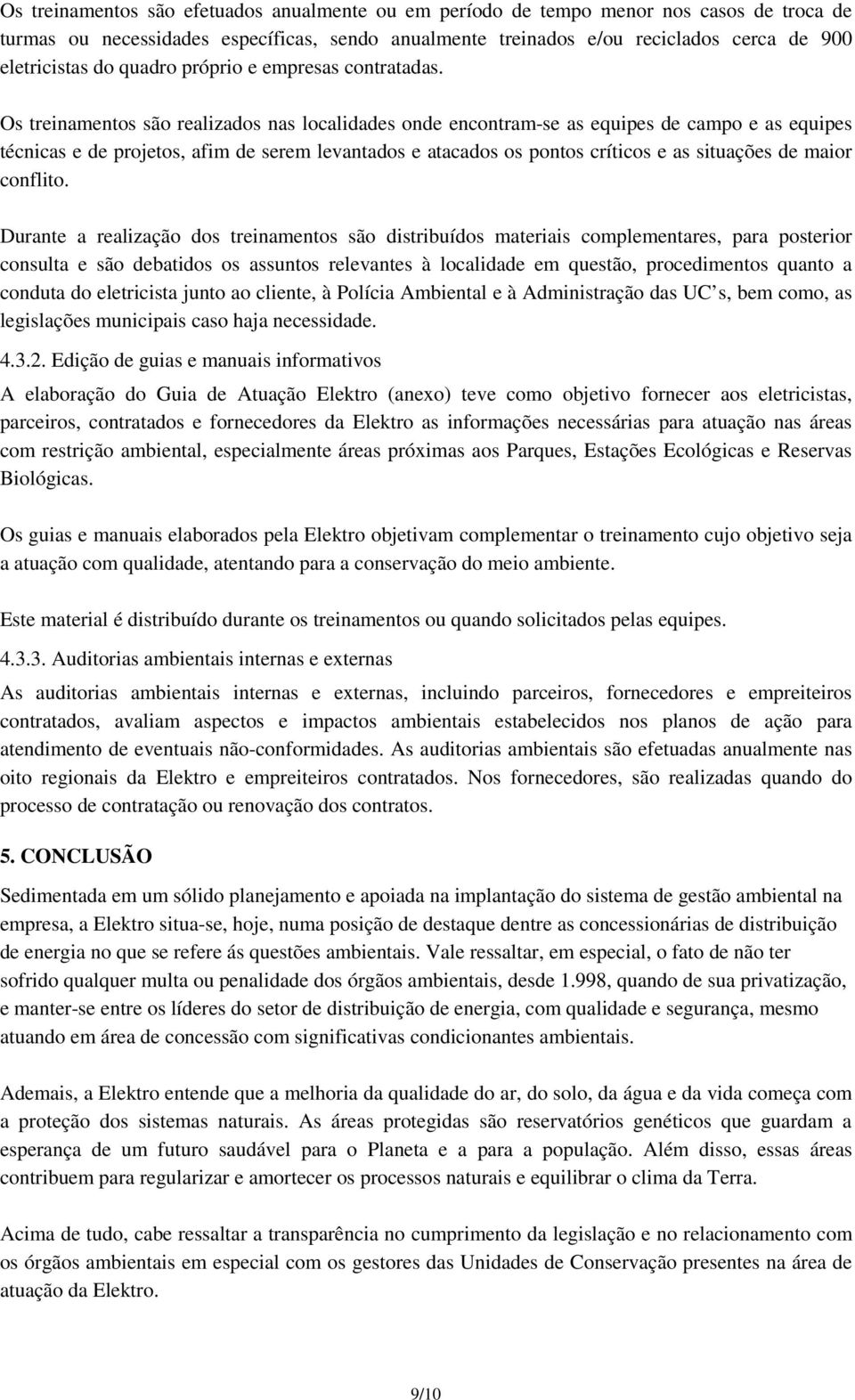 Os treinamentos são efetuados anualmente ou em período de tempo menor nos casos de troca de turmas ou necessidades específicas, sendo anualmente treinados e/ou reciclados cerca de 900 eletricistas do quadro próprio e empresas contratadas.

Os treinamentos são realizados nas localidades onde encontram-se as equipes de campo e as equipes técnicas e de projetos, afim de serem levantados e atacados os pontos críticos e as situações de maior conflito.

Durante a realização dos treinamentos são distribuídos materiais complementares, para posterior consulta e são debatidos os assuntos relevantes à localidade em questão, procedimentos quanto a conduta do eletricista junto ao cliente, à Polícia Ambiental e à Administração das UC s, bem como, as legislações municipais caso haja necessidade.

4.3.2. Edição de guias e manuais informativos

A elaboração do Guia de Atuação Elektro (anexo) teve como objetivo fornecer aos eletricistas, parceiros, contratados e fornecedores da Elektro as informações necessárias para atuação nas áreas com restrição ambiental, especialmente áreas próximas aos Parques, Estações Ecológicas e Reservas Biológicas.

Os guias e manuais elaborados pela Elektro objetivam complementar o treinamento cujo objetivo seja a atuação com qualidade, atentando para a conservação do meio ambiente.

Este material é distribuído durante os treinamentos ou quando solicitados pelas equipes.

4.3.3. Auditorias ambientais internas e externas

As auditorias ambientais internas e externas, incluindo parceiros, fornecedores e empreiteiros contratados, avaliam aspectos e impactos ambientais estabelecidos nos planos de ação para atendimento de eventuais não-conformidades. As auditorias ambientais são efetuadas anualmente nas oito regionais da Elektro e empreiteiros contratados. Nos fornecedores, são realizadas quando do processo de contratação ou renovação dos contratos.

5. CONCLUSÃO

Sedimentada em um sólido planejamento e apoiada na implantação do sistema de gestão ambiental na empresa, a Elektro situa-se, hoje, numa posição de destaque dentre as concessionárias de distribuição de energia no que se refere ás questões ambientais. Vale ressaltar, em especial, o fato de não ter sofrido qualquer multa ou penalidade dos órgãos ambientais, desde 1.998, quando de sua privatização, e manter-se entre os líderes do setor de distribuição de energia, com qualidade e segurança, mesmo atuando em área de concessão com significativas condicionantes ambientais.

Ademais, a Elektro entende que a melhoria da qualidade do ar, do solo, da água e da vida começa com a proteção dos sistemas naturais. As áreas protegidas são reservatórios genéticos que guardam a esperança de um futuro saudável para o Planeta e a para a população. Além disso, essas áreas contribuem para regularizar e amortecer os processos naturais e equilibrar o clima da Terra.

Acima de tudo, cabe ressaltar a transparência no cumprimento da legislação e no relacionamento com os órgãos ambientais em especial com os gestores das Unidades de Conservação presentes na área de atuação da Elektro.

9/10